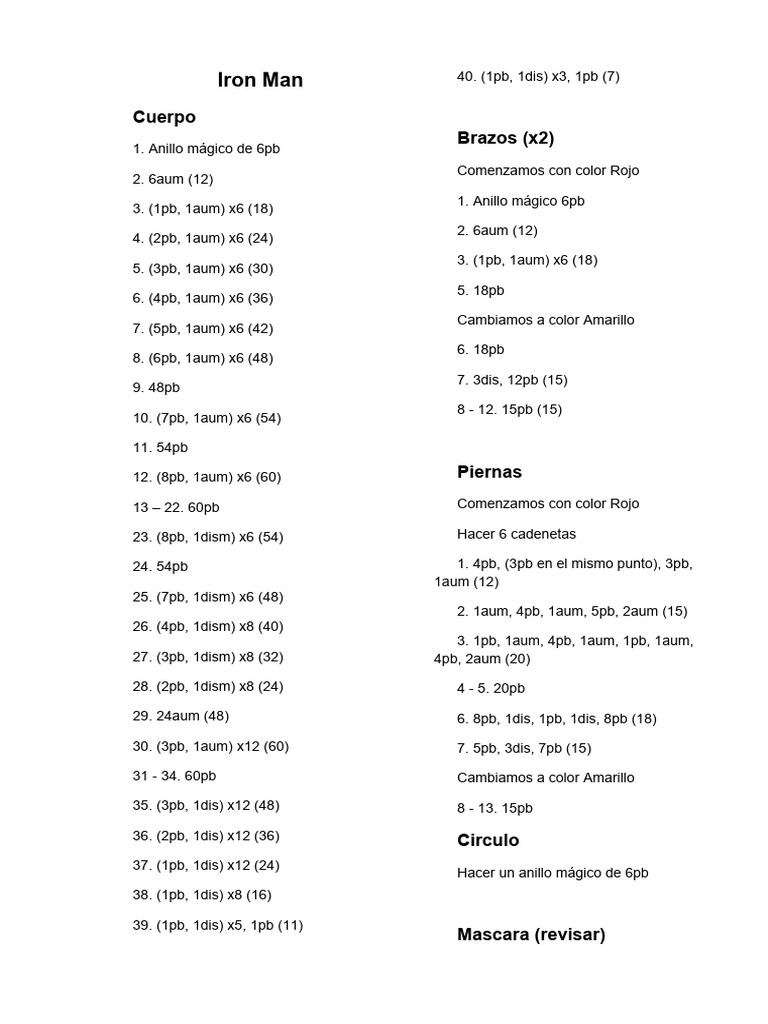 Iron Man

Cuerpo

1. Anillo mágico de 6pb

2. 6aum (12)

3. (1pb, 1aum) x6 (18)

4. (2pb, 1aum) x6 (24)

5. (3pb, 1aum) x6 (30)

6. (4pb, 1aum) x6 (36)

7. (5pb, 1aum) x6 (42)

8. (6pb, 1aum) x6 (48)

9. 48pb

10. (7pb, 1aum) x6 (54)

11. 54pb

12. (8pb, 1aum) x6 (60)

13 – 22. 60pb

23. (8pb, 1dism) x6 (54)

24. 54pb

25. (7pb, 1dism) x6 (48)

26. (4pb, 1dism) x8 (40)

27. (3pb, 1dism) x8 (32)

28. (2pb, 1dism) x8 (24)

29. 24aum (48)

30. (3pb, 1aum) x12 (60)

31 - 34. 60pb

35. (3pb, 1dis) x12 (48)

36. (2pb, 1dis) x12 (36)

37. (1pb, 1dis) x12 (24)

38. (1pb, 1dis) x8 (16)

39. (1pb, 1dis) x5, 1pb (11)

40. (1pb, 1dis) x3, 1pb (7)

Brazos (x2)

Comenzamos con color Rojo

1. Anillo mágico 6pb

2. 6aum (12)

3. (1pb, 1aum) x6 (18)

5. 18pb

Cambiamos a color Amarillo

6. 18pb

7. 3dis, 12pb (15)

8 - 12. 15pb (15)

Piernas

Comenzamos con color Rojo

Hacer 6 cadenetas

1. 4pb, (3pb en el mismo punto), 3pb, 1aum (12)

2. 1aum, 4pb, 1aum, 5pb, 2aum (15)

3. 1pb, 1aum, 4pb, 1aum, 1pb, 1aum, 4pb, 2aum (20)

4 - 5. 20pb

6. 8pb, 1dis, 1pb, 1dis, 8pb (18)

7. 5pb, 3dis, 7pb (15)

Cambiamos a color Amarillo

8 - 13. 15pb

Circulo

Hacer un anillo mágico de 6pb

Mascara (revisar)